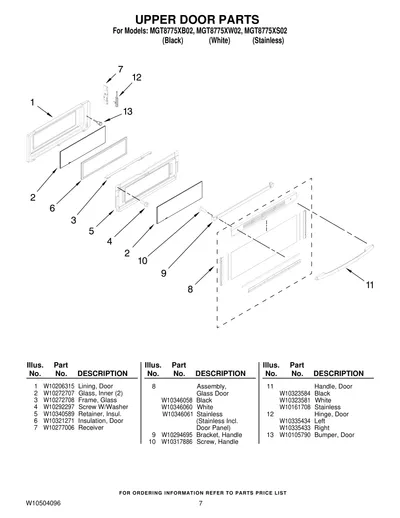 UPPER DOOR PARTS
For Models: MGT8775XB02, MGT8775XW02, MGT8775XS02
(Black) (White) (Stainless)

7
12
1
13
2
6
3
5
4
2
10
9
8
11

| Illus. No. | Part No. | DESCRIPTION |
|---|---|---|
| 1 | W10206315 | Lining, Door |
| 2 | W10272707 | Glass, Inner (2) |
| 3 | W10272708 | Frame, Glass |
| 4 | W10292297 | Screw W/Washer |
| 5 | W10340589 | Retainer, Insul. |
| 6 | W10321271 | Insulation, Door |
| 7 | W10277006 | Receiver |

| Illus. No. | Part No. | DESCRIPTION |
|---|---|---|
| 8 | | Assembly, Glass Door |
| | W10346058 | Black |
| | W10346060 | White |
| | W10346061 | Stainless (Stainless Incl. Door Panel) |
| 9 | W10294695 | Bracket, Handle |
| 10 | W10317886 | Screw, Handle |

| Illus. No. | Part No. | DESCRIPTION |
|---|---|---|
| 11 | | Handle, Door |
| | W10323584 | Black |
| | W10323581 | White |
| | W10161708 | Stainless |
| 12 | | Hinge, Door |
| | W10335434 | Left |
| | W10335433 | Right |
| 13 | W10105790 | Bumper, Door |

FOR ORDERING INFORMATION REFER TO PARTS PRICE LIST
W10504096
7